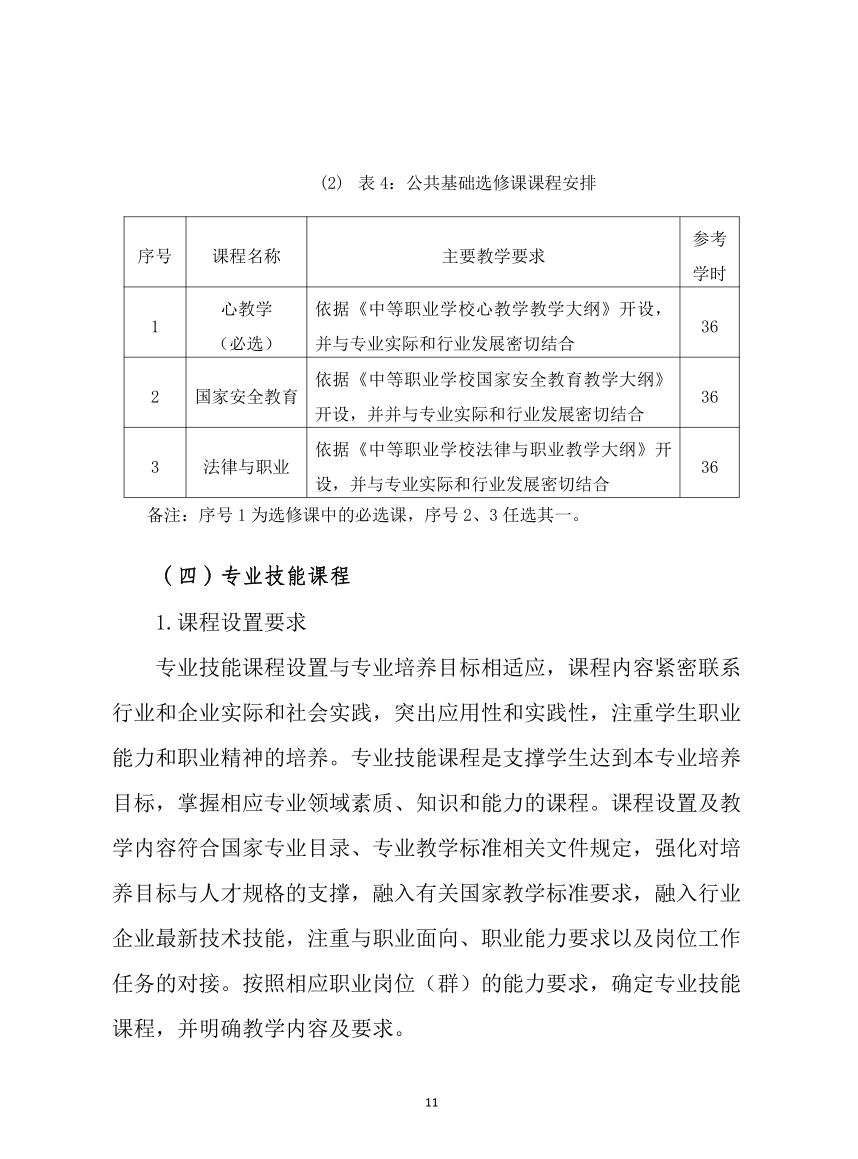 (2) 表 4：公共基础选修课课程安排

| 序号 | 课程名称 | 主要教学要求 | 参考学时 |
|---|---|---|---|
| 1 | 心教学（必选） | 依据《中等职业学校心教学教学大纲》开设，并与专业实际和行业发展密切结合 | 36 |
| 2 | 国家安全教育 | 依据《中等职业学校国家安全教育教学大纲》开设，并并与专业实际和行业发展密切结合 | 36 |
| 3 | 法律与职业 | 依据《中等职业学校法律与职业教学大纲》开设，并与专业实际和行业发展密切结合 | 36 |

备注：序号 1 为选修课中的必选课，序号 2、3 任选其一。

（四）专业技能课程

1.课程设置要求

专业技能课程设置与专业培养目标相适应，课程内容紧密联系行业和企业实际和社会实践，突出应用性和实践性，注重学生职业能力和职业精神的培养。专业技能课程是支撑学生达到本专业培养目标，掌握相应专业领域素质、知识和能力的课程。课程设置及教学内容符合国家专业目录、专业教学标准相关文件规定，强化对培养目标与人才规格的支撑，融入有关国家教学标准要求，融入行业企业最新技术技能，注重与职业面向、职业能力要求以及岗位工作任务的对接。按照相应职业岗位（群）的能力要求，确定专业技能课程，并明确教学内容及要求。

11